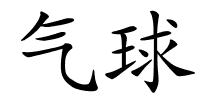 气球